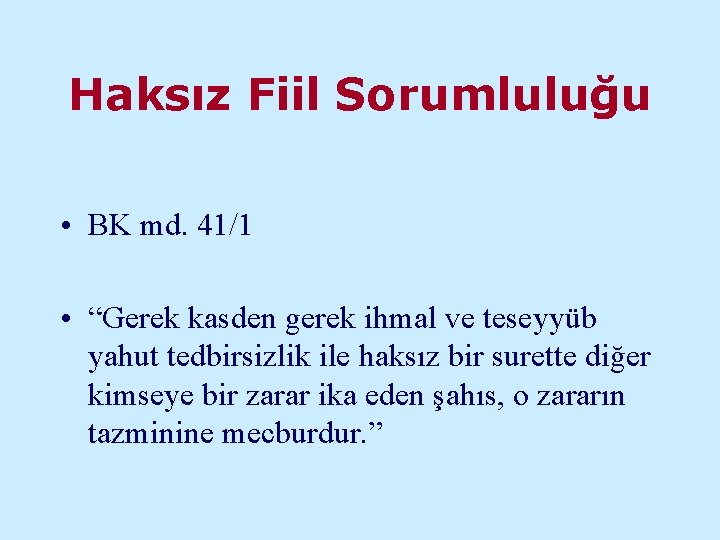 Haksız Fiil Sorumluluğu

• BK md. 41/1

• “Gerek kasden gerek ihmal ve teseyyüb yahut tedbirsizlik ile haksız bir surette diğer kimseye bir zarar ika eden şahıs, o zararın tazminine mecburdur.”